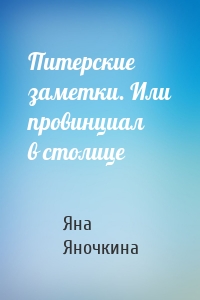 Питерские заметки. Или провинциал в столице

Яна Яночкина